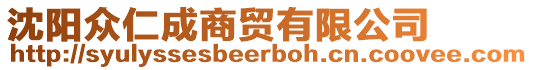 沈阳众仁成商贸有限公司
http://syulyssesbeerboh.cn.coovee.com